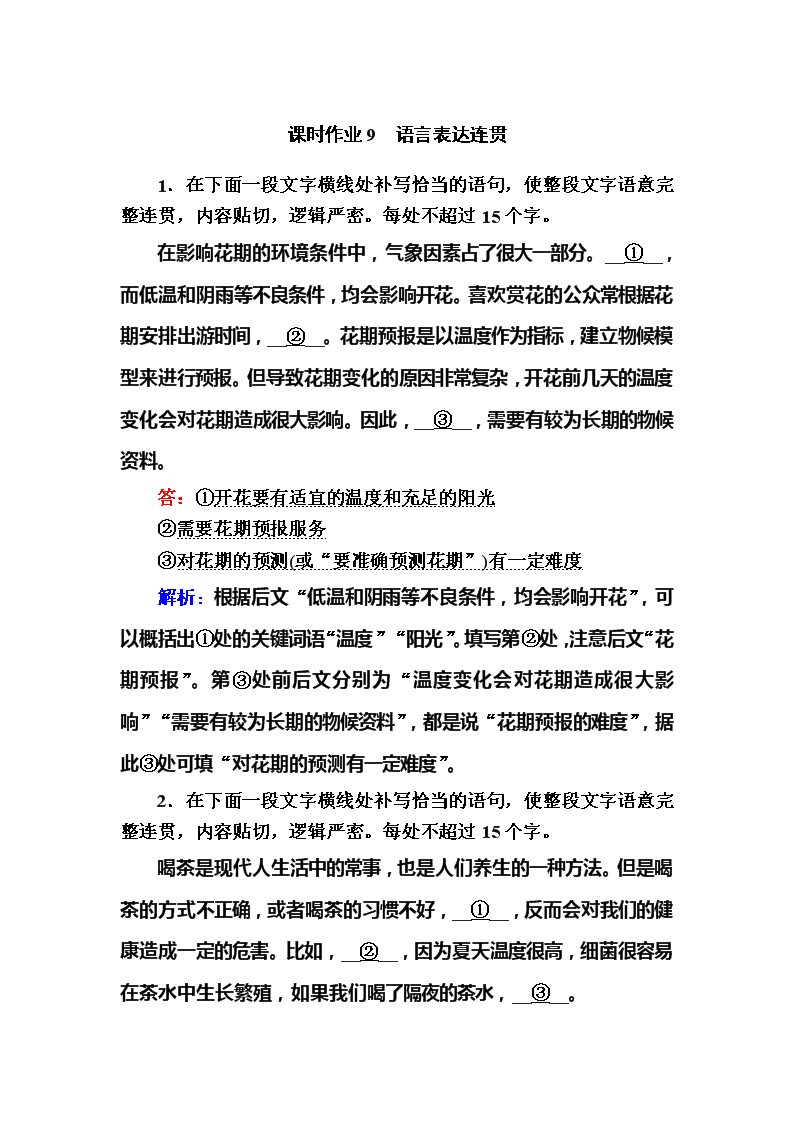 课时作业 9　语言表达连贯

1．在下面一段文字横线处补写恰当的语句，使整段文字语意完整连贯，内容贴切，逻辑严密。每处不超过 15 个字。

在影响花期的环境条件中，气象因素占了很大一部分。__①__，而低温和阴雨等不良条件，均会影响开花。喜欢赏花的公众常根据花期安排出游时间，__②__。花期预报是以温度作为指标，建立物候模型来进行预报。但导致花期变化的原因非常复杂，开花前几天的温度变化会对花期造成很大影响。因此，__③__，需要有较为长期的物候资料。

答：①开花要有适宜的温度和充足的阳光
②需要花期预报服务
③对花期的预测(或“要准确预测花期”)有一定难度

解析：根据后文“低温和阴雨等不良条件，均会影响开花”，可以概括出①处的关键词语“温度”“阳光”。填写第②处，注意后文“花期预报”。第③处前后文分别为“温度变化会对花期造成很大影响”“需要有较为长期的物候资料”，都是说“花期预报的难度”，据此③处可填“对花期的预测有一定难度”。

2．在下面一段文字横线处补写恰当的语句，使整段文字语意完整连贯，内容贴切，逻辑严密。每处不超过 15 个字。

喝茶是现代人生活中的常事，也是人们养生的一种方法。但是喝茶的方式不正确，或者喝茶的习惯不好，__①__，反而会对我们的健康造成一定的危害。比如，__②__，因为夏天温度很高，细菌很容易在茶水中生长繁殖，如果我们喝了隔夜的茶水，__③__。